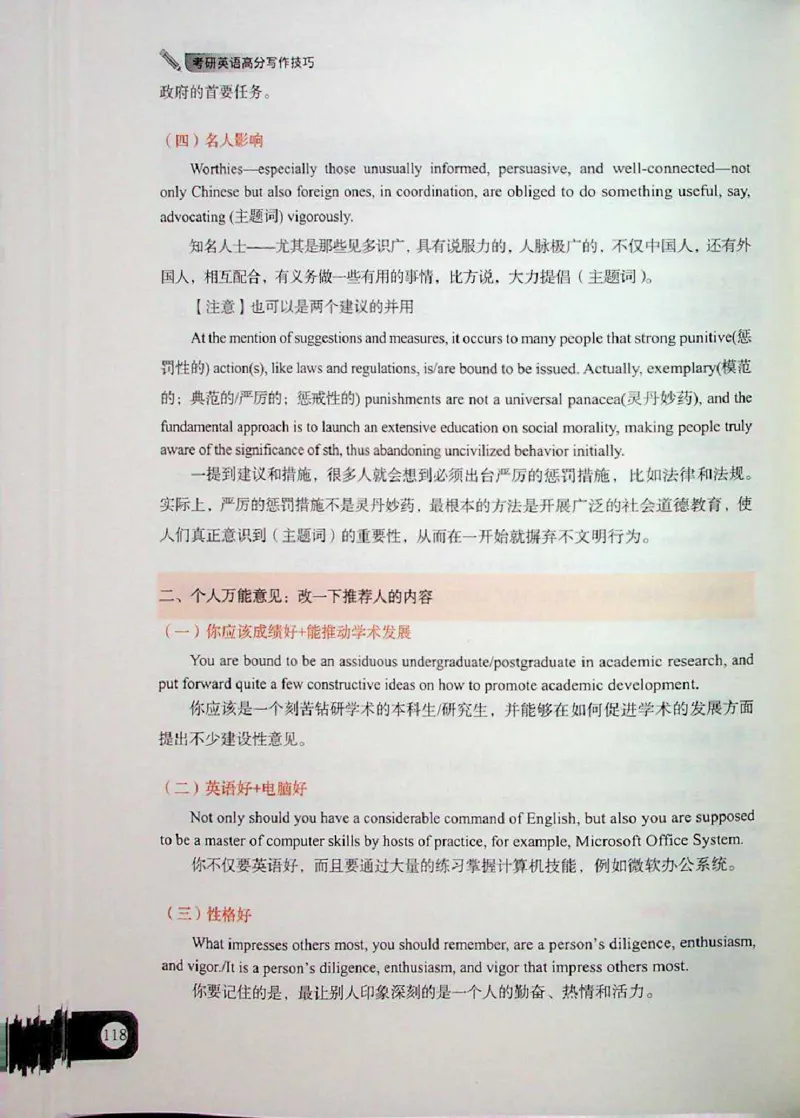 考研英语高分写作技巧

政府的首要任务。

（四）名人影响

Worthies—especially those unusually informed, persuasive, and well-connected—not only Chinese but also foreign ones, in coordination, are obliged to do something useful, say, advocating (主题词) vigorously.

知名人士——尤其是那些见多识广，具有说服力的，人脉极广的，不仅中国人，还有外国人，相互配合，有义务做一些有用的事情，比方说，大力提倡（主题词）。

【注意】也可以是两个建议的并用

At the mention of suggestions and measures, it occurs to many people that strong punitive(惩罚性的) action(s), like laws and regulations, is/are bound to be issued. Actually, exemplary(模范的；典范的/严厉的；惩戒性的) punishments are not a universal panacea(灵丹妙药), and the fundamental approach is to launch an extensive education on social morality, making people truly aware of the significance of sth, thus abandoning uncivilized behavior initially.

一提到建议和措施，很多人就会想到必须出台严厉的惩罚措施，比如法律和法规。实际上，严厉的惩罚措施不是灵丹妙药，最根本的方法是开展广泛的社会道德教育，使人们真正意识到（主题词）的重要性，从而在一开始就摒弃不文明行为。

二、个人万能意见：改一下推荐人的内容

（一）你应该成绩好+能推动学术发展

You are bound to be an assiduous undergraduate/postgraduate in academic research, and put forward quite a few constructive ideas on how to promote academic development.

你应该是一个刻苦钻研学术的本科生/研究生，并能够在如何促进学术的发展方面提出不少建设性意见。

（二）英语好+电脑好

Not only should you have a considerable command of English, but also you are supposed to be a master of computer skills by hosts of practice, for example, Microsoft Office System.

你不仅要英语好，而且要通过大量的练习掌握计算机技能，例如微软办公系统。

（三）性格好

What impresses others most, you should remember, are a person's diligence, enthusiasm, and vigor./It is a person's diligence, enthusiasm, and vigor that impress others most.

你要记住的是，最让别人印象深刻的是一个人的勤奋、热情和活力。

118